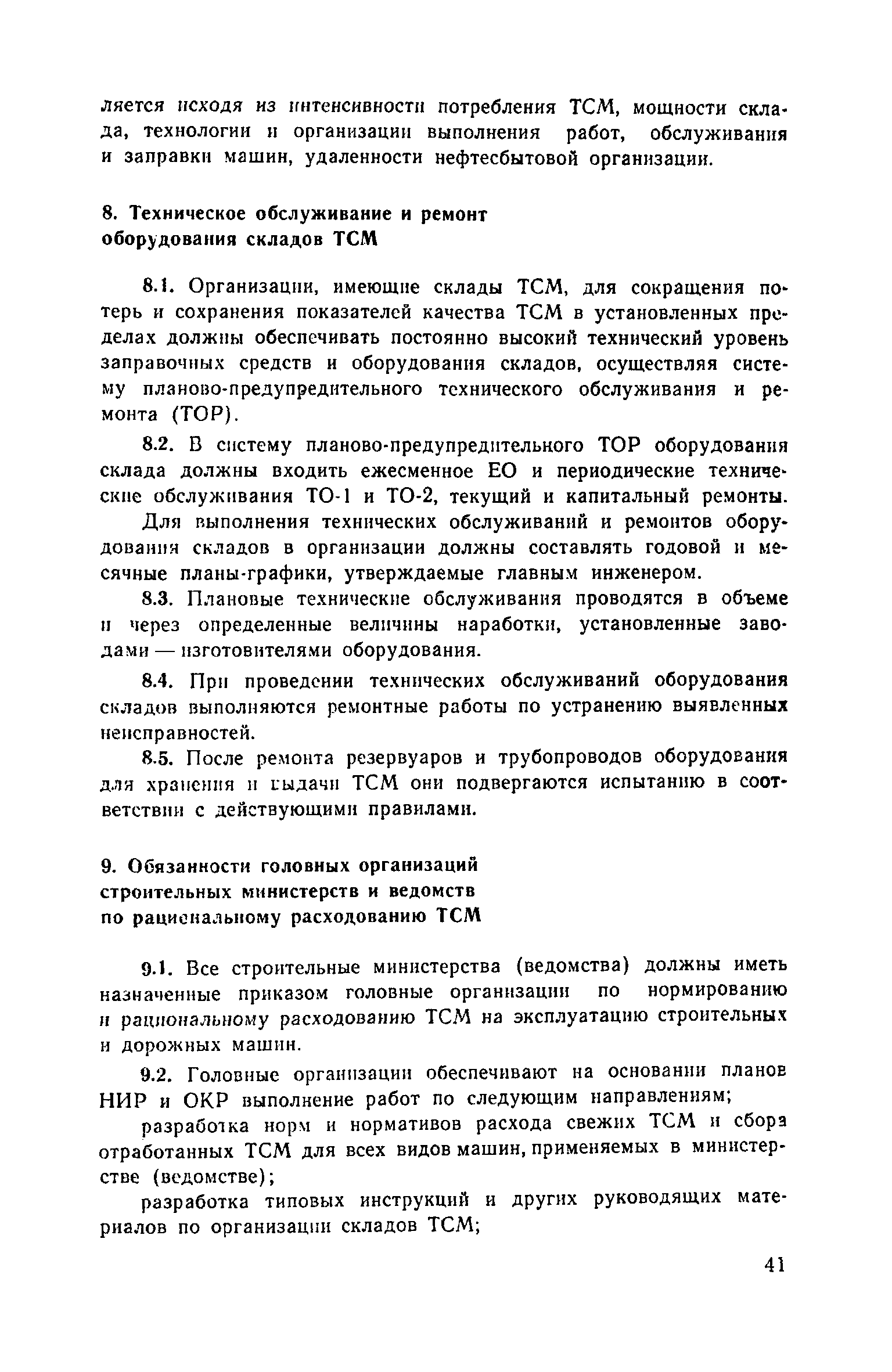 ляется исходя из интенсивности потребления ТСМ, мощности склада, технологии и организации выполнения работ, обслуживания и заправки машин, удаленности нефтесбытовой организации.

8. Техническое обслуживание и ремонт оборудования складов ТСМ

8.1. Организации, имеющие склады ТСМ, для сокращения потерь и сохранения показателей качества ТСМ в установленных пределах должны обеспечивать постоянно высокий технический уровень заправочных средств и оборудования складов, осуществляя систему планово-предупредительного технического обслуживания и ремонта (ТОР).

8.2. В систему планово-предупредительного ТОР оборудования склада должны входить ежесменное ЕО и периодические технические обслуживания ТО-1 и ТО-2, текущий и капитальный ремонты.

Для выполнения технических обслуживаний и ремонтов оборудования складов в организации должны составлять годовой и месячные планы-графики, утверждаемые главным инженером.

8.3. Плановые технические обслуживания проводятся в объеме и через определенные величины наработки, установленные заводами — изготовителями оборудования.

8.4. При проведении технических обслуживаний оборудования складов выполняются ремонтные работы по устранению выявленных неисправностей.

8.5. После ремонта резервуаров и трубопроводов оборудования для хранения и выдачи ТСМ они подвергаются испытанию в соответствии с действующими правилами.

9. Обязанности головных организаций строительных министерств и ведомств по рациональному расходованию ТСМ

9.1. Все строительные министерства (ведомства) должны иметь назначенные приказом головные организации по нормированию и рациональному расходованию ТСМ на эксплуатацию строительных и дорожных машин.

9.2. Головные организации обеспечивают на основании планов НИР и ОКР выполнение работ по следующим направлениям;

разработка норм и нормативов расхода свежих ТСМ и сбора отработанных ТСМ для всех видов машин, применяемых в министерстве (ведомстве);

разработка типовых инструкций и других руководящих материалов по организации складов ТСМ;

41